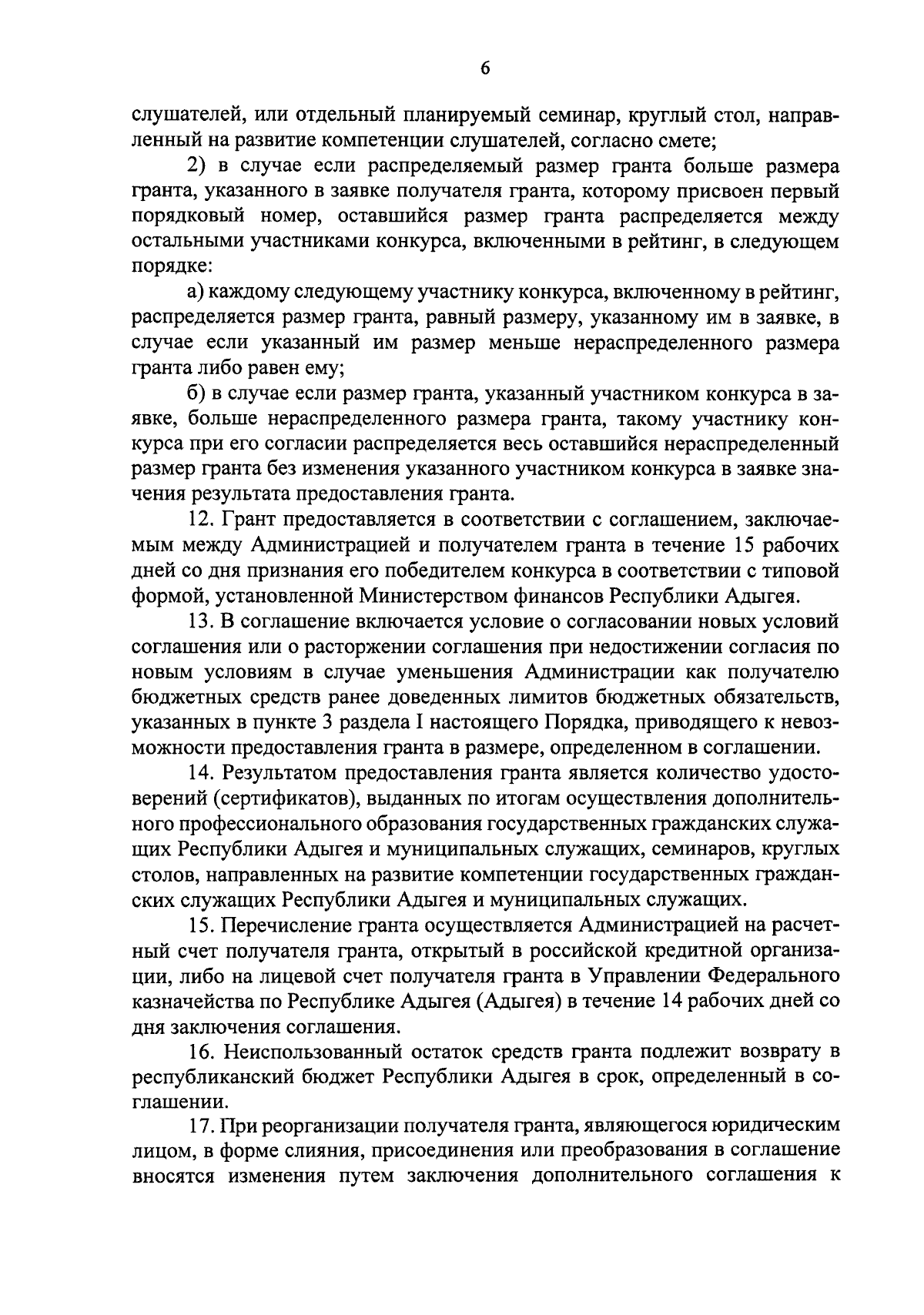 6

слушателей, или отдельный планируемый семинар, круглый стол, направленный на развитие компетенции слушателей, согласно смете;

2) в случае если распределяемый размер гранта больше размера гранта, указанного в заявке получателя гранта, которому присвоен первый порядковый номер, оставшийся размер гранта распределяется между остальными участниками конкурса, включенными в рейтинг, в следующем порядке:

а) каждому следующему участнику конкурса, включенному в рейтинг, распределяется размер гранта, равный размеру, указанному им в заявке, в случае если указанный им размер меньше нераспределенного размера гранта либо равен ему;

б) в случае если размер гранта, указанный участником конкурса в заявке, больше нераспределенного размера гранта, такому участнику конкурса при его согласии распределяется весь оставшийся нераспределенный размер гранта без изменения указанного участником конкурса в заявке значения результата предоставления гранта.

12. Грант предоставляется в соответствии с соглашением, заключаемым между Администрацией и получателем гранта в течение 15 рабочих дней со дня признания его победителем конкурса в соответствии с типовой формой, установленной Министерством финансов Республики Адыгея.

13. В соглашение включается условие о согласовании новых условий соглашения или о расторжении соглашения при недостижении согласия по новым условиям в случае уменьшения Администрации как получателю бюджетных средств ранее доведенных лимитов бюджетных обязательств, указанных в пункте 3 раздела I настоящего Порядка, приводящего к невозможности предоставления гранта в размере, определенном в соглашении.

14. Результатом предоставления гранта является количество удостоверений (сертификатов), выданных по итогам осуществления дополнительного профессионального образования государственных гражданских служащих Республики Адыгея и муниципальных служащих, семинаров, круглых столов, направленных на развитие компетенции государственных гражданских служащих Республики Адыгея и муниципальных служащих.

15. Перечисление гранта осуществляется Администрацией на расчетный счет получателя гранта, открытый в российской кредитной организации, либо на лицевой счет получателя гранта в Управлении Федерального казначейства по Республике Адыгея (Адыгея) в течение 14 рабочих дней со дня заключения соглашения.

16. Неиспользованный остаток средств гранта подлежит возврату в республиканский бюджет Республики Адыгея в срок, определенный в соглашении.

17. При реорганизации получателя гранта, являющегося юридическим лицом, в форме слияния, присоединения или преобразования в соглашение вносятся изменения путем заключения дополнительного соглашения к